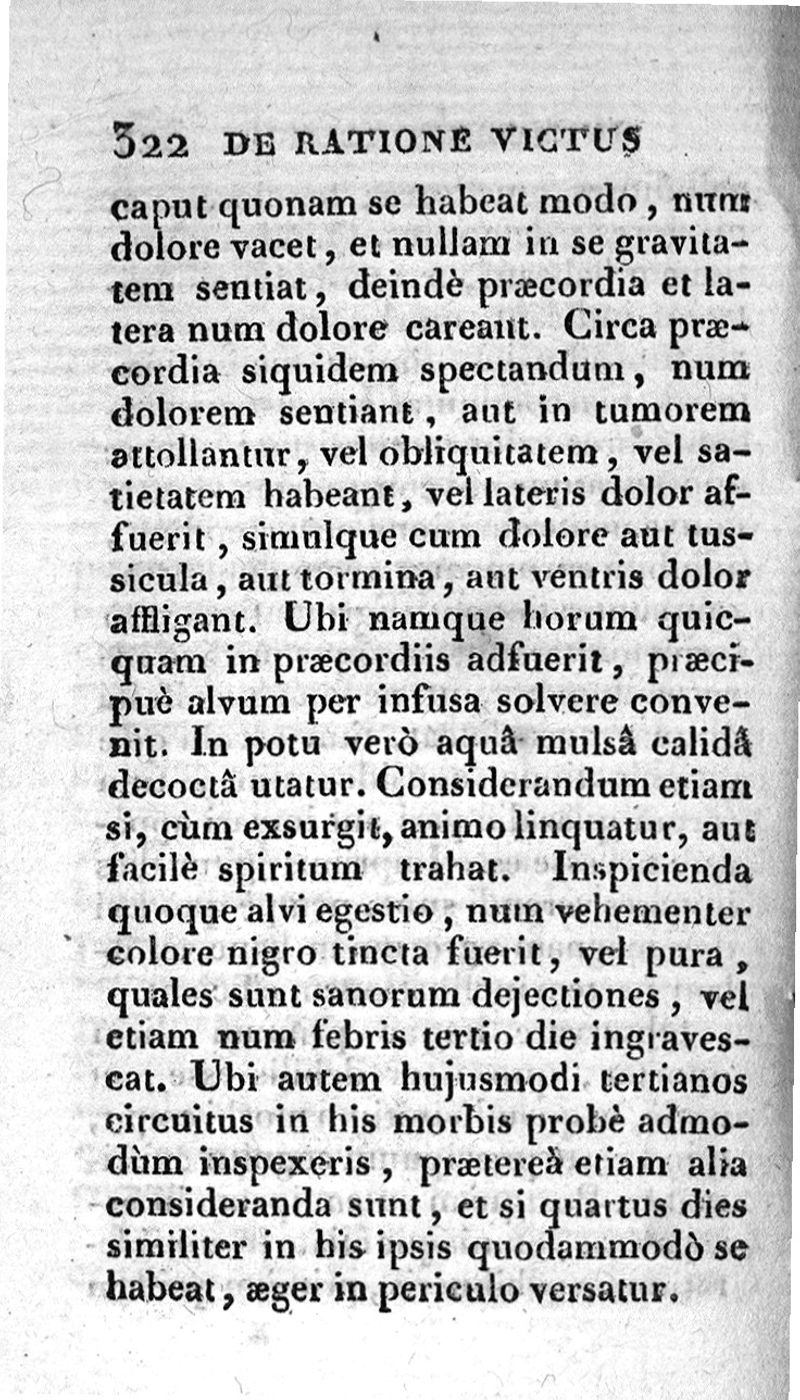 322 DE RATIONE VICTUS

caput quonam se habeat modo, num dolore vacet, et nullam in se gravitatem sentiat, deindè præcordia et latera num dolore careant. Circa præcordia siquidem spectandum, num dolorem sentiant, aut in tumorem attollantur, vel obliquitatem, vel satietatem habeant, vel lateris dolor affuerit, simulque cum dolore aut tussicula, aut tormina, aut ventris dolor affligant. Ubi namque horum quicquam in præcordiis adfuerit, præcipuè alvum per infusa solvere convenit. In potu verò aquâ mulsâ calidâ decoctâ utatur. Considerandum etiam si, cùm exsurgit, animo linquatur, aut facilè spiritum trahat. Inspicienda quoque alvi egestio, num vehementer colore nigro tincta fuerit, vel pura, quales sunt sanorum dejectiones, vel etiam num febris tertio die ingravescat. Ubi autem hujusmodi tertianos circuitus in his morbis probè admodùm inspexeris, prætereà etiam alia consideranda sunt, et si quartus dies similiter in his ipsis quodammodò se habeat, æger in periculo versatur.